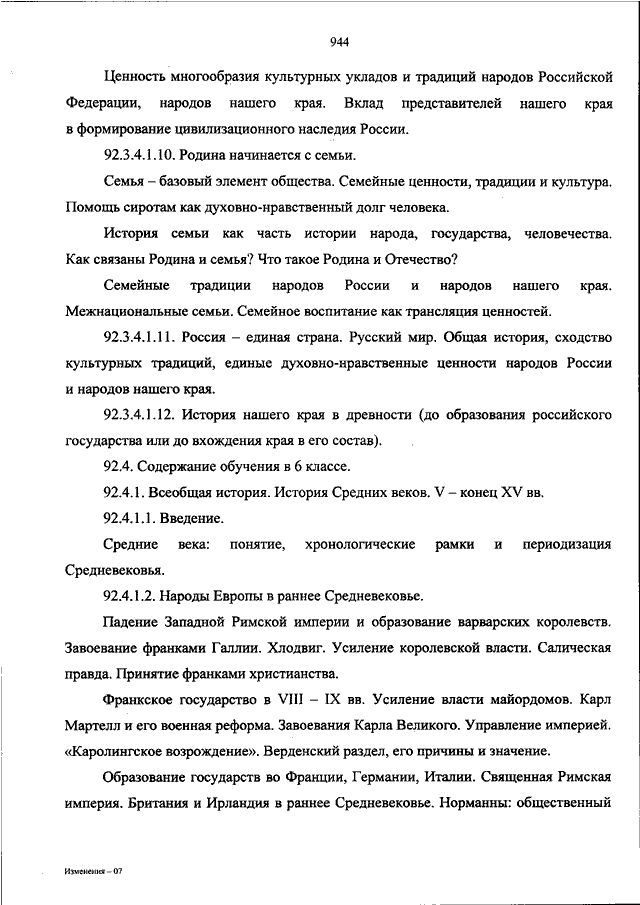 944

Ценность многообразия культурных укладов и традиций народов Российской Федерации, народов нашего края. Вклад представителей нашего края в формирование цивилизационного наследия России.

92.3.4.1.10. Родина начинается с семьи.

Семья – базовый элемент общества. Семейные ценности, традиции и культура. Помощь сиротам как духовно-нравственный долг человека.

История семьи как часть истории народа, государства, человечества. Как связаны Родина и семья? Что такое Родина и Отечество?

Семейные традиции народов России и народов нашего края. Межнациональные семьи. Семейное воспитание как трансляция ценностей.

92.3.4.1.11. Россия – единая страна. Русский мир. Общая история, сходство культурных традиций, единые духовно-нравственные ценности народов России и народов нашего края.

92.3.4.1.12. История нашего края в древности (до образования российского государства или до вхождения края в его состав).

92.4. Содержание обучения в 6 классе.

92.4.1. Всеобщая история. История Средних веков. V – конец XV вв.

92.4.1.1. Введение.

Средние века: понятие, хронологические рамки и периодизация Средневековья.

92.4.1.2. Народы Европы в раннее Средневековье.

Падение Западной Римской империи и образование варварских королевств. Завоевание франками Галлии. Хлодвиг. Усиление королевской власти. Салическая правда. Принятие франками христианства.

Франкское государство в VIII – IX вв. Усиление власти майордомов. Карл Мартелл и его военная реформа. Завоевания Карла Великого. Управление империей. «Каролингское возрождение». Верденский раздел, его причины и значение.

Образование государств во Франции, Германии, Италии. Священная Римская империя. Британия и Ирландия в раннее Средневековье. Норманны: общественный

Изменения – 07